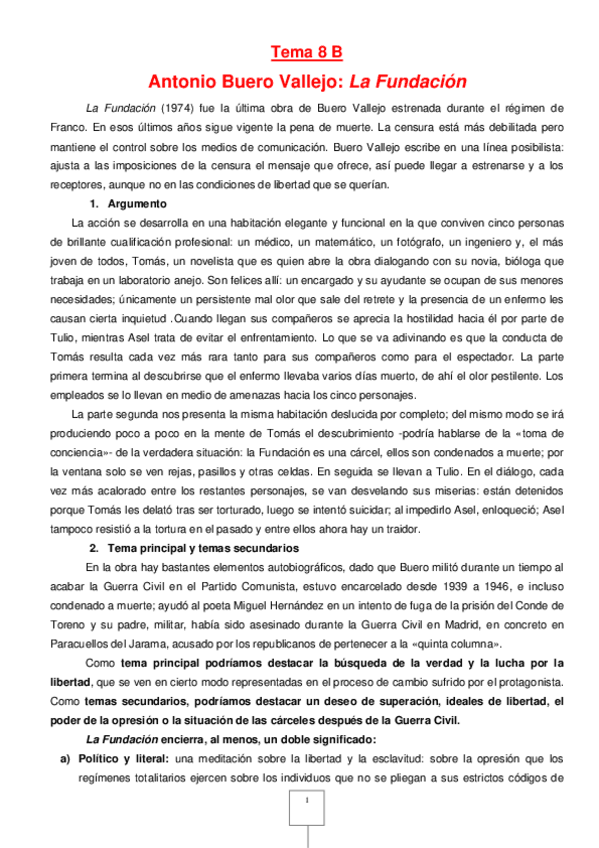 Tema 8 B

Antonio Buero Vallejo: La Fundación

La Fundación (1974) fue la última obra de Buero Vallejo estrenada durante el régimen de Franco. En esos últimos años sigue vigente la pena de muerte. La censura está más debilitada pero mantiene el control sobre los medios de comunicación. Buero Vallejo escribe en una línea posibilista: ajusta a las imposiciones de la censura el mensaje que ofrece, así puede llegar a estrenarse y a los receptores, aunque no en las condiciones de libertad que se querían.

1. Argumento

La acción se desarrolla en una habitación elegante y funcional en la que conviven cinco personas de brillante cualificación profesional: un médico, un matemático, un fotógrafo, un ingeniero y, el más joven de todos, Tomás, un novelista que es quien abre la obra dialogando con su novia, bióloga que trabaja en un laboratorio anejo. Son felices allí: un encargado y su ayudante se ocupan de sus menores necesidades; únicamente un persistente mal olor que sale del retrete y la presencia de un enfermo les causan cierta inquietud .Cuando llegan sus compañeros se aprecia la hostilidad hacia él por parte de Tulio, mientras Asel trata de evitar el enfrentamiento. Lo que se va adivinando es que la conducta de Tomás resulta cada vez más rara tanto para sus compañeros como para el espectador. La parte primera termina al descubrirse que el enfermo llevaba varios días muerto, de ahí el olor pestilente. Los empleados se lo llevan en medio de amenazas hacia los cinco personajes.

La parte segunda nos presenta la misma habitación deslucida por completo; del mismo modo se irá produciendo poco a poco en la mente de Tomás el descubrimiento -podría hablarse de la «toma de conciencia»- de la verdadera situación: la Fundación es una cárcel, ellos son condenados a muerte; por la ventana solo se ven rejas, pasillos y otras celdas. En seguida se llevan a Tulio. En el diálogo, cada vez más acalorado entre los restantes personajes, se van desvelando sus miserias: están detenidos porque Tomás les delató tras ser torturado, luego se intentó suicidar; al impedirlo Asel, enloqueció; Asel tampoco resistió a la tortura en el pasado y entre ellos ahora hay un traidor.

2. Tema principal y temas secundarios

En la obra hay bastantes elementos autobiográficos, dado que Buero militó durante un tiempo al acabar la Guerra Civil en el Partido Comunista, estuvo encarcelado desde 1939 a 1946, e incluso condenado a muerte; ayudó al poeta Miguel Hernández en un intento de fuga de la prisión del Conde de Toreno y su padre, militar, había sido asesinado durante la Guerra Civil en Madrid, en concreto en Paracuellos del Jarama, acusado por los republicanos de pertenecer a la «quinta columna».

Como tema principal podríamos destacar la búsqueda de la verdad y la lucha por la libertad, que se ven en cierto modo representadas en el proceso de cambio sufrido por el protagonista. Como temas secundarios, podríamos destacar un deseo de superación, ideales de libertad, el poder de la opresión o la situación de las cárceles después de la Guerra Civil.

La Fundación encierra, al menos, un doble significado:

a) Político y literal: una meditación sobre la libertad y la esclavitud: sobre la opresión que los regímenes totalitarios ejercen sobre los individuos que no se pliegan a sus estrictos códigos de

1